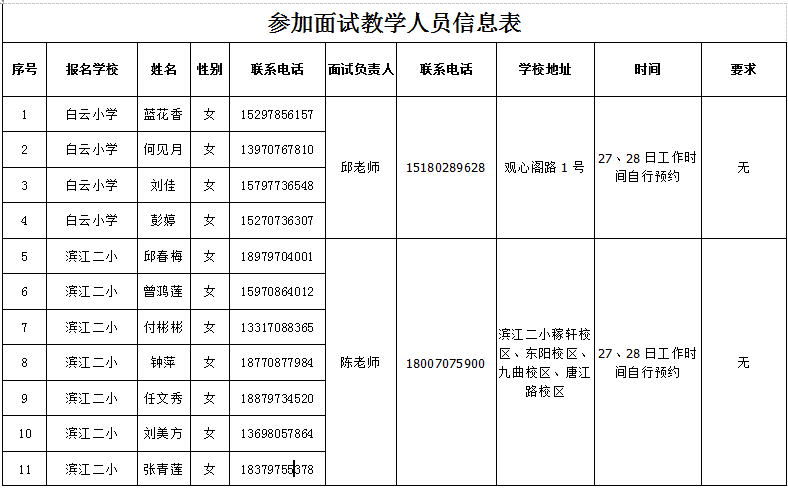 参加面试教学人员信息表

| 序号 | 报名学校 | 姓名 | 性别 | 联系电话 | 面试负责人 | 联系电话 | 学校地址 | 时间 | 要求 |
|---|---|---|---|---|---|---|---|---|---|
| 1 | 白云小学 | 蓝花香 | 女 | 15297856157 | 邱老师 | 15180289628 | 观心阁路 1 号 | 27、28 日工作时间自行预约 | 无 |
| 2 | 白云小学 | 何见月 | 女 | 13970767810 | | | | | |
| 3 | 白云小学 | 刘佳 | 女 | 15797736548 | | | | | |
| 4 | 白云小学 | 彭婷 | 女 | 15270736307 | | | | | |
| 5 | 滨江二小 | 邱春梅 | 女 | 18979704001 | 陈老师 | 18007075900 | 滨江二小稼轩校区、东阳校区、九曲校区、唐江路校区 | 27、28 日工作时间自行预约 | 无 |
| 6 | 滨江二小 | 曾鸿莲 | 女 | 15970864012 | | | | | |
| 7 | 滨江二小 | 付彬彬 | 女 | 13317088365 | | | | | |
| 8 | 滨江二小 | 钟萍 | 女 | 18770877984 | | | | | |
| 9 | 滨江二小 | 任文秀 | 女 | 18879734520 | | | | | |
| 10 | 滨江二小 | 刘美方 | 女 | 13698057864 | | | | | |
| 11 | 滨江二小 | 张青莲 | 女 | 18379755378 | | | | | |